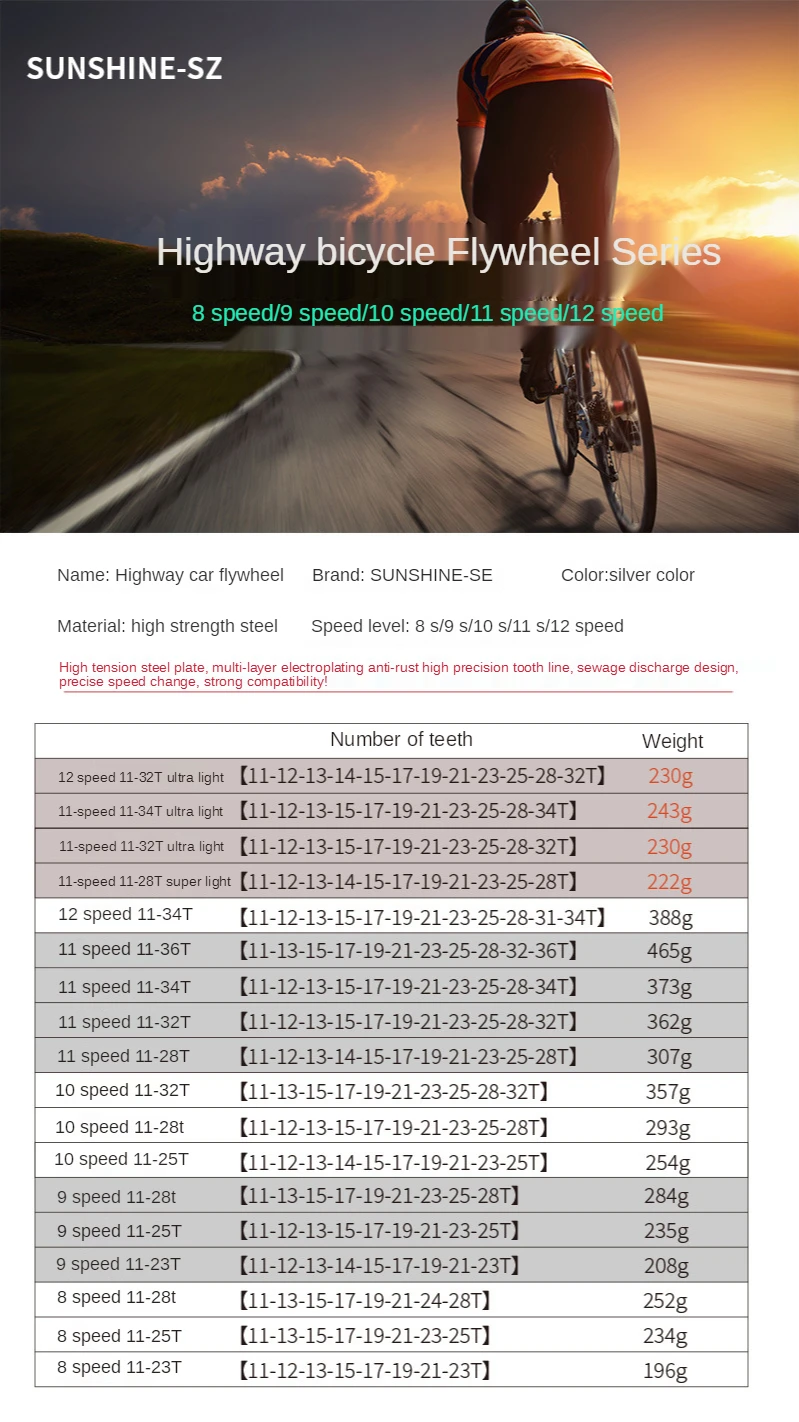 SUNSHINE-SZ

Highway bicycle Flywheel Series

8 speed/9 speed/10 speed/11 speed/12 speed

Name: Highway car flywheel Brand: SUNSHINE-SE Color:silver color

Material: high strength steel Speed level: 8 s/9 s/10 s/11 s/12 speed

High tension steel plate, multi-layer electroplating anti-rust high precision tooth line, sewage discharge design, precise speed change, strong compatibility!

| | Number of teeth | Weight |
|---|---|---|
| 12 speed 11-32T ultra light | 【11-12-13-14-15-17-19-21-23-25-28-32T】 | 230g |
| 11-speed 11-34T ultra light | 【11-12-13-15-17-19-21-23-25-28-34T】 | 243g |
| 11-speed 11-32T ultra light | 【11-12-13-15-17-19-21-23-25-28-32T】 | 230g |
| 11-speed 11-28T super light | 【11-12-13-14-15-17-19-21-23-25-28T】 | 222g |
| 12 speed 11-34T | 【11-12-13-15-17-19-21-23-25-28-31-34T】 | 388g |
| 11 speed 11-36T | 【11-13-15-17-19-21-23-25-28-32-36T】 | 465g |
| 11 speed 11-34T | 【11-12-13-15-17-19-21-23-25-28-34T】 | 373g |
| 11 speed 11-32T | 【11-12-13-15-17-19-21-23-25-28-32T】 | 362g |
| 11 speed 11-28T | 【11-12-13-14-15-17-19-21-23-25-28T】 | 307g |
| 10 speed 11-32T | 【11-13-15-17-19-21-23-25-28-32T】 | 357g |
| 10 speed 11-28t | 【11-12-13-15-17-19-21-23-25-28T】 | 293g |
| 10 speed 11-25T | 【11-12-13-14-15-17-19-21-23-25T】 | 254g |
| 9 speed 11-28t | 【11-13-15-17-19-21-23-25-28T】 | 284g |
| 9 speed 11-25T | 【11-12-13-15-17-19-21-23-25T】 | 235g |
| 9 speed 11-23T | 【11-12-13-14-15-17-19-21-23T】 | 208g |
| 8 speed 11-28t | 【11-13-15-17-19-21-24-28T】 | 252g |
| 8 speed 11-25T | 【11-13-15-17-19-21-23-25T】 | 234g |
| 8 speed 11-23T | 【11-12-13-15-17-19-21-23T】 | 196g |